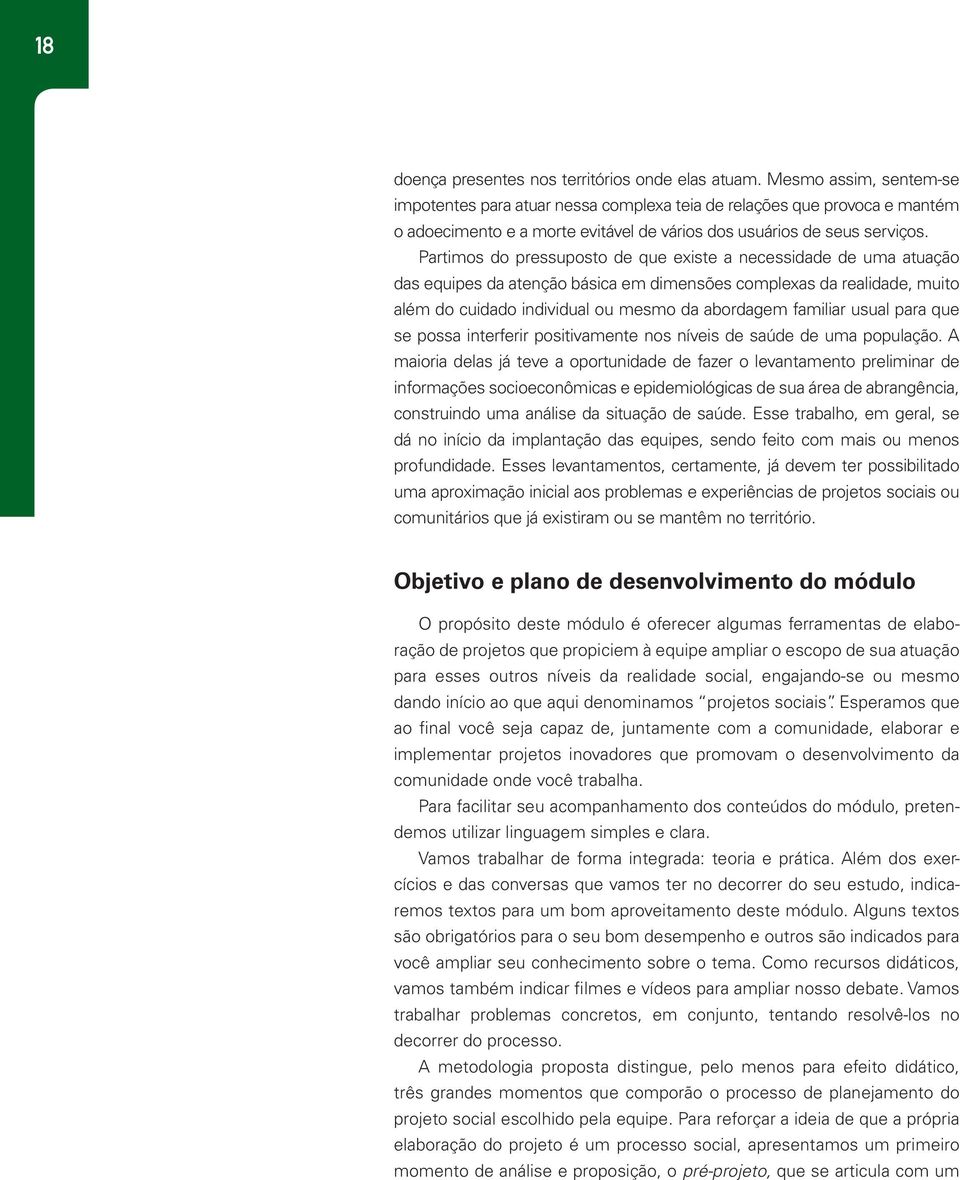 18

doença presentes nos territórios onde elas atuam. Mesmo assim, sentem-se impotentes para atuar nessa complexa teia de relações que provoca e mantém o adoecimento e a morte evitável de vários dos usuários de seus serviços.

Partimos do pressuposto de que existe a necessidade de uma atuação das equipes da atenção básica em dimensões complexas da realidade, muito além do cuidado individual ou mesmo da abordagem familiar usual para que se possa interferir positivamente nos níveis de saúde de uma população. A maioria delas já teve a oportunidade de fazer o levantamento preliminar de informações socioeconômicas e epidemiológicas de sua área de abrangência, construindo uma análise da situação de saúde. Esse trabalho, em geral, se dá no início da implantação das equipes, sendo feito com mais ou menos profundidade. Esses levantamentos, certamente, já devem ter possibilitado uma aproximação inicial aos problemas e experiências de projetos sociais ou comunitários que já existiram ou se mantêm no território.

Objetivo e plano de desenvolvimento do módulo

O propósito deste módulo é oferecer algumas ferramentas de elaboração de projetos que propiciem à equipe ampliar o escopo de sua atuação para esses outros níveis da realidade social, engajando-se ou mesmo dando início ao que aqui denominamos "projetos sociais". Esperamos que ao final você seja capaz de, juntamente com a comunidade, elaborar e implementar projetos inovadores que promovam o desenvolvimento da comunidade onde você trabalha.

Para facilitar seu acompanhamento dos conteúdos do módulo, pretendemos utilizar linguagem simples e clara.

Vamos trabalhar de forma integrada: teoria e prática. Além dos exercícios e das conversas que vamos ter no decorrer do seu estudo, indicaremos textos para um bom aproveitamento deste módulo. Alguns textos são obrigatórios para o seu bom desempenho e outros são indicados para você ampliar seu conhecimento sobre o tema. Como recursos didáticos, vamos também indicar filmes e vídeos para ampliar nosso debate. Vamos trabalhar problemas concretos, em conjunto, tentando resolvê-los no decorrer do processo.

A metodologia proposta distingue, pelo menos para efeito didático, três grandes momentos que comporão o processo de planejamento do projeto social escolhido pela equipe. Para reforçar a ideia de que a própria elaboração do projeto é um processo social, apresentamos um primeiro momento de análise e proposição, o pré-projeto, que se articula com um